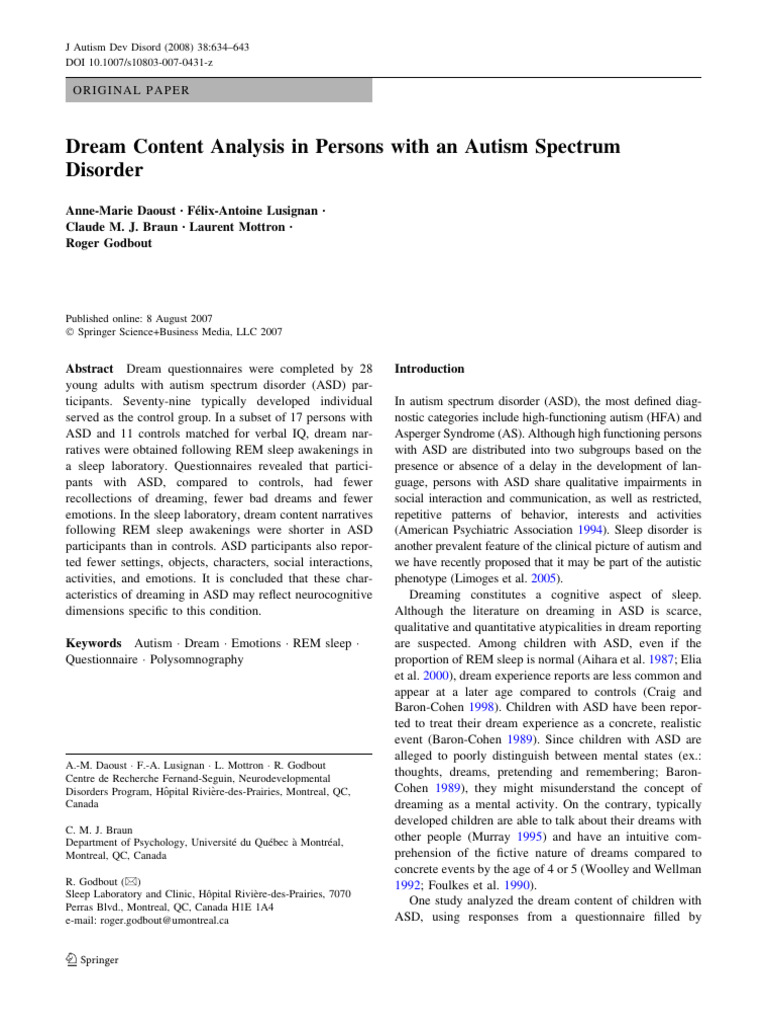 J Autism Dev Disord (2008) 38:634–643
DOI 10.1007/s10803-007-0431-z

ORIGINAL PAPER

Dream Content Analysis in Persons with an Autism Spectrum Disorder

Anne-Marie Daoust · Félix-Antoine Lusignan · Claude M. J. Braun · Laurent Mottron · Roger Godbout

Published online: 8 August 2007
© Springer Science+Business Media, LLC 2007

Abstract Dream questionnaires were completed by 28 young adults with autism spectrum disorder (ASD) participants. Seventy-nine typically developed individual served as the control group. In a subset of 17 persons with ASD and 11 controls matched for verbal IQ, dream narratives were obtained following REM sleep awakenings in a sleep laboratory. Questionnaires revealed that participants with ASD, compared to controls, had fewer recollections of dreaming, fewer bad dreams and fewer emotions. In the sleep laboratory, dream content narratives following REM sleep awakenings were shorter in ASD participants than in controls. ASD participants also reported fewer settings, objects, characters, social interactions, activities, and emotions. It is concluded that these characteristics of dreaming in ASD may reflect neurocognitive dimensions specific to this condition.

Keywords Autism · Dream · Emotions · REM sleep · Questionnaire · Polysomnography

A.-M. Daoust · F.-A. Lusignan · L. Mottron · R. Godbout
Centre de Recherche Fernand-Seguin, Neurodevelopmental Disorders Program, Hôpital Rivière-des-Prairies, Montreal, QC, Canada

C. M. J. Braun
Department of Psychology, Université du Québec à Montréal, Montreal, QC, Canada

R. Godbout (✉)
Sleep Laboratory and Clinic, Hôpital Rivière-des-Prairies, 7070 Perras Blvd., Montreal, QC, Canada H1E 1A4
e-mail: roger.godbout@umontreal.ca

Springer

Introduction

In autism spectrum disorder (ASD), the most defined diagnostic categories include high-functioning autism (HFA) and Asperger Syndrome (AS). Although high functioning persons with ASD are distributed into two subgroups based on the presence or absence of a delay in the development of language, persons with ASD share qualitative impairments in social interaction and communication, as well as restricted, repetitive patterns of behavior, interests and activities (American Psychiatric Association 1994). Sleep disorder is another prevalent feature of the clinical picture of autism and we have recently proposed that it may be part of the autistic phenotype (Limoges et al. 2005).

Dreaming constitutes a cognitive aspect of sleep. Although the literature on dreaming in ASD is scarce, qualitative and quantitative atypicalities in dream reporting are suspected. Among children with ASD, even if the proportion of REM sleep is normal (Aihara et al. 1987; Elia et al. 2000), dream experience reports are less common and appear at a later age compared to controls (Craig and Baron-Cohen 1998). Children with ASD have been reported to treat their dream experience as a concrete, realistic event (Baron-Cohen 1989). Since children with ASD are alleged to poorly distinguish between mental states (ex.: thoughts, dreams, pretending and remembering; Baron-Cohen 1989), they might misunderstand the concept of dreaming as a mental activity. On the contrary, typically developed children are able to talk about their dreams with other people (Murray 1995) and have an intuitive comprehension of the fictive nature of dreams compared to concrete events by the age of 4 or 5 (Woolley and Wellman 1992; Foulkes et al. 1990).

One study analyzed the dream content of children with ASD, using responses from a questionnaire filled by